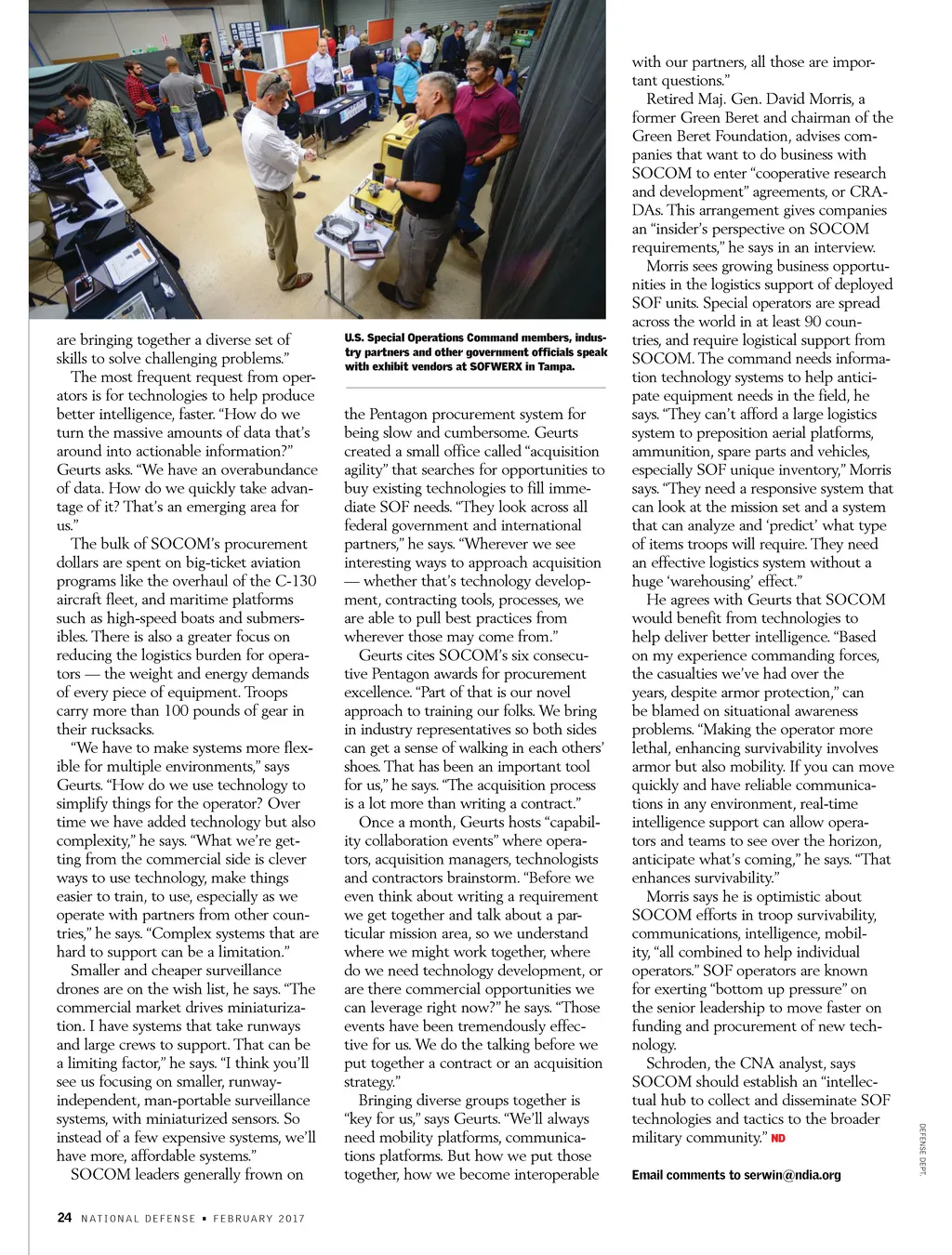 are bringing together a diverse set of skills to solve challenging problems."

The most frequent request from operators is for technologies to help produce better intelligence, faster. "How do we turn the massive amounts of data that's around into actionable information?" Geurts asks. "We have an overabundance of data. How do we quickly take advantage of it? That's an emerging area for us."

The bulk of SOCOM's procurement dollars are spent on big-ticket aviation programs like the overhaul of the C-130 aircraft fleet, and maritime platforms such as high-speed boats and submersibles. There is also a greater focus on reducing the logistics burden for operators — the weight and energy demands of every piece of equipment. Troops carry more than 100 pounds of gear in their rucksacks.

"We have to make systems more flexible for multiple environments," says Geurts. "How do we use technology to simplify things for the operator? Over time we have added technology but also complexity," he says. "What we're getting from the commercial side is clever ways to use technology, make things easier to train, to use, especially as we operate with partners from other countries," he says. "Complex systems that are hard to support can be a limitation."

Smaller and cheaper surveillance drones are on the wish list, he says. "The commercial market drives miniaturization. I have systems that take runways and large crews to support. That can be a limiting factor," he says. "I think you'll see us focusing on smaller, runway-independent, man-portable surveillance systems, with miniaturized sensors. So instead of a few expensive systems, we'll have more, affordable systems."

SOCOM leaders generally frown on

U.S. Special Operations Command members, industry partners and other government officials speak with exhibit vendors at SOFWERX in Tampa.

the Pentagon procurement system for being slow and cumbersome. Geurts created a small office called "acquisition agility" that searches for opportunities to buy existing technologies to fill immediate SOF needs. "They look across all federal government and international partners," he says. "Wherever we see interesting ways to approach acquisition — whether that's technology development, contracting tools, processes, we are able to pull best practices from wherever those may come from."

Geurts cites SOCOM's six consecutive Pentagon awards for procurement excellence. "Part of that is our novel approach to training our folks. We bring in industry representatives so both sides can get a sense of walking in each others' shoes. That has been an important tool for us," he says. "The acquisition process is a lot more than writing a contract."

Once a month, Geurts hosts "capability collaboration events" where operators, acquisition managers, technologists and contractors brainstorm. "Before we even think about writing a requirement we get together and talk about a particular mission area, so we understand where we might work together, where do we need technology development, or are there commercial opportunities we can leverage right now?" he says. "Those events have been tremendously effective for us. We do the talking before we put together a contract or an acquisition strategy."

Bringing diverse groups together is "key for us," says Geurts. "We'll always need mobility platforms, communications platforms. But how we put those together, how we become interoperable

with our partners, all those are important questions."

Retired Maj. Gen. David Morris, a former Green Beret and chairman of the Green Beret Foundation, advises companies that want to do business with SOCOM to enter "cooperative research and development" agreements, or CRADAs. This arrangement gives companies an "insider's perspective on SOCOM requirements," he says in an interview.

Morris sees growing business opportunities in the logistics support of deployed SOF units. Special operators are spread across the world in at least 90 countries, and require logistical support from SOCOM. The command needs information technology systems to help anticipate equipment needs in the field, he says. "They can't afford a large logistics system to preposition aerial platforms, ammunition, spare parts and vehicles, especially SOF unique inventory," Morris says. "They need a responsive system that can look at the mission set and a system that can analyze and 'predict' what type of items troops will require. They need an effective logistics system without a huge 'warehousing' effect."

He agrees with Geurts that SOCOM would benefit from technologies to help deliver better intelligence. "Based on my experience commanding forces, the casualties we've had over the years, despite armor protection," can be blamed on situational awareness problems. "Making the operator more lethal, enhancing survivability involves armor but also mobility. If you can move quickly and have reliable communications in any environment, real-time intelligence support can allow operators and teams to see over the horizon, anticipate what's coming," he says. "That enhances survivability."

Morris says he is optimistic about SOCOM efforts in troop survivability, communications, intelligence, mobility, "all combined to help individual operators." SOF operators are known for exerting "bottom up pressure" on the senior leadership to move faster on funding and procurement of new technology.

Schroden, the CNA analyst, says SOCOM should establish an "intellectual hub to collect and disseminate SOF technologies and tactics to the broader military community." ND

Email comments to serwin@ndia.org

DEFENSE DEPT.

24 NATIONAL DEFENSE ▪ FEBRUARY 2017